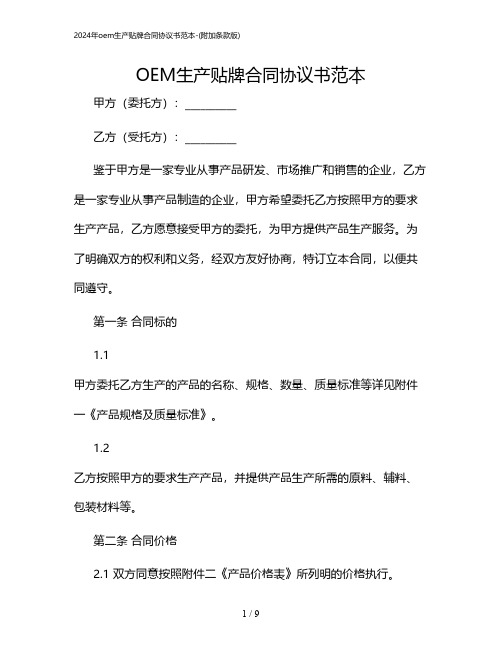 2024年oem生产贴牌合同协议书范本-(附加条款版)

OEM生产贴牌合同协议书范本

甲方（委托方）：__________

乙方（受托方）：__________

鉴于甲方是一家专业从事产品研发、市场推广和销售的企业，乙方是一家专业从事产品制造的企业，甲方希望委托乙方按照甲方的要求生产产品，乙方愿意接受甲方的委托，为甲方提供产品生产服务。为了明确双方的权利和义务，经双方友好协商，特订立本合同，以便共同遵守。

第一条 合同标的

1.1

甲方委托乙方生产的产品的名称、规格、数量、质量标准等详见附件一《产品规格及质量标准》。

1.2

乙方按照甲方的要求生产产品，并提供产品生产所需的原料、辅料、包装材料等。

第二条 合同价格

2.1 双方同意按照附件二《产品价格表》所列明的价格执行。

1 / 9